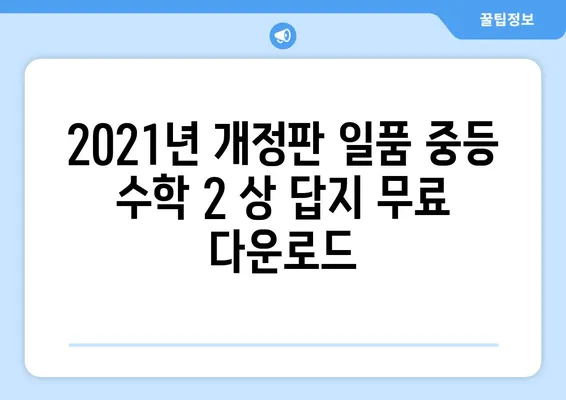 꿀팁정보

2021년 개정판 일품 중등 수학 2 상 답지 무료 다운로드